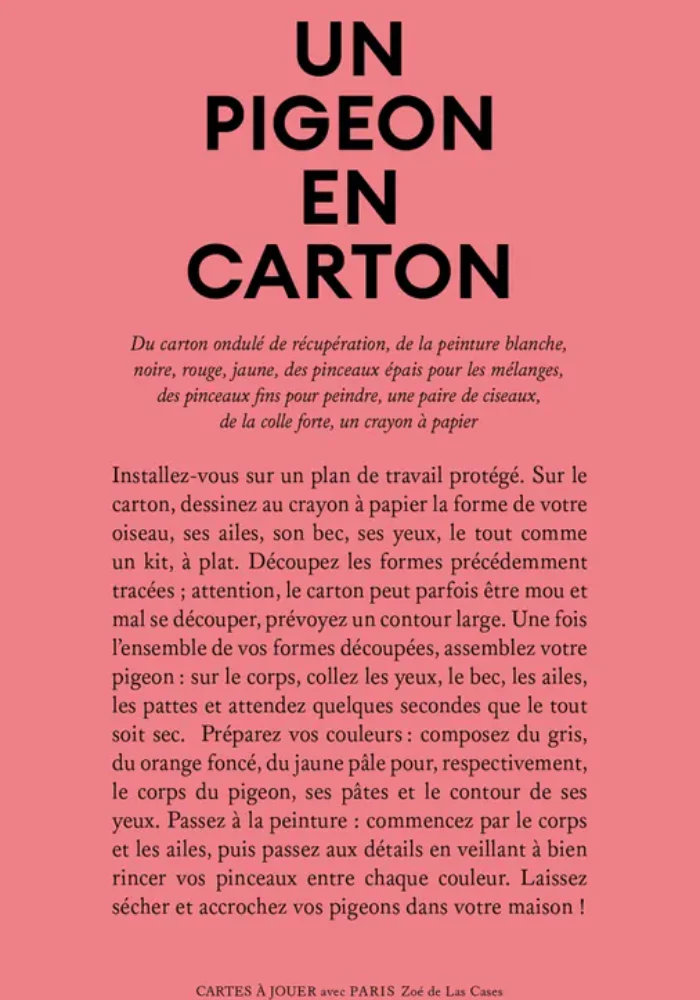 UN PIGEON EN CARTON

Du carton ondulé de récupération, de la peinture blanche, noire, rouge, jaune, des pinceaux épais pour les mélanges, des pinceaux fins pour peindre, une paire de ciseaux, de la colle forte, un crayon à papier

Installez-vous sur un plan de travail protégé. Sur le carton, dessinez au crayon à papier la forme de votre oiseau, ses ailes, son bec, ses yeux, le tout comme un kit, à plat. Découpez les formes précédemment tracées ; attention, le carton peut parfois être mou et mal se découper, prévoyez un contour large. Une fois l'ensemble de vos formes découpées, assemblez votre pigeon : sur le corps, collez les yeux, le bec, les ailes, les pattes et attendez quelques secondes que le tout soit sec. Préparez vos couleurs : composez du gris, du orange foncé, du jaune pâle pour, respectivement, le corps du pigeon, ses pâtes et le contour de ses yeux. Passez à la peinture : commencez par le corps et les ailes, puis passez aux détails en veillant à bien rincer vos pinceaux entre chaque couleur. Laissez sécher et accrochez vos pigeons dans votre maison !

CARTES À JOUER avec PARIS Zoé de Las Cases